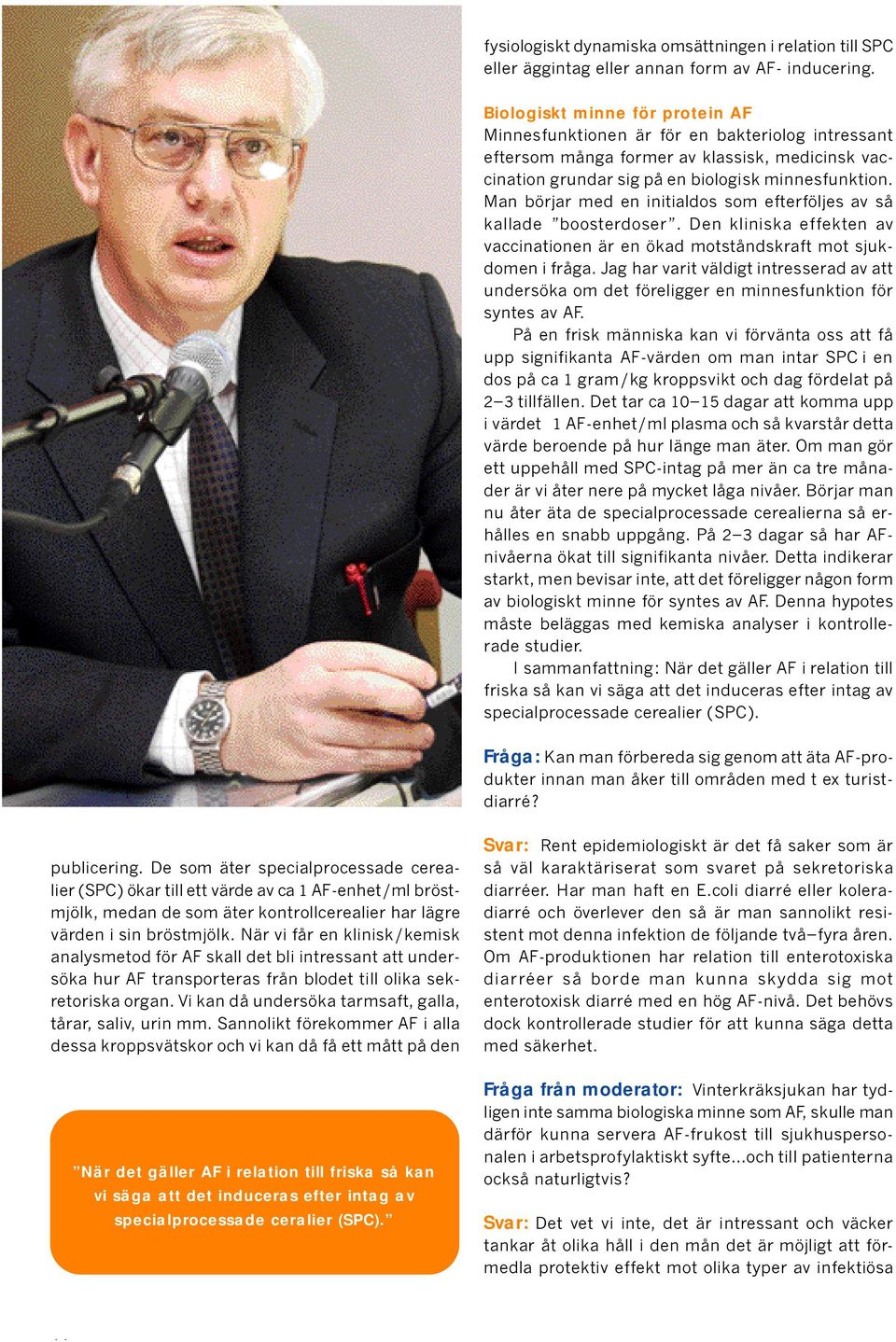 publicering. De som äter specialprocessade cerealier (SPC) ökar till ett värde av ca 1 AF-enhet/ml bröstmjölk, medan de som äter kontrollcerealier har lägre värden i sin bröstmjölk. När vi får en klinisk/kemisk analysmetod för AF skall det bli intressant att undersöka hur AF transporteras från blodet till olika sekretoriska organ. Vi kan då undersöka tarmsaft, galla, tårar, saliv, urin mm. Sannolikt förekommer AF i alla dessa kroppsvätskor och vi kan då få ett mått på den

”När det gäller AF i relation till friska så kan vi säga att det induceras efter intag av specialprocessade ceralier (SPC).”

fysiologiskt dynamiska omsättningen i relation till SPC eller äggintag eller annan form av AF- inducering.

Biologiskt minne för protein AF
Minnesfunktionen är för en bakteriolog intressant eftersom många former av klassisk, medicinsk vaccination grundar sig på en biologisk minnesfunktion. Man börjar med en initialdos som efterföljes av så kallade ”boosterdoser”. Den kliniska effekten av vaccinationen är en ökad motståndskraft mot sjukdomen i fråga. Jag har varit väldigt intresserad av att undersöka om det föreligger en minnesfunktion för syntes av AF.

På en frisk människa kan vi förvänta oss att få upp signifikanta AF-värden om man intar SPC i en dos på ca 1 gram/kg kroppsvikt och dag fördelat på 2–3 tillfällen. Det tar ca 10–15 dagar att komma upp i värdet 1 AF-enhet/ml plasma och så kvarstår detta värde beroende på hur länge man äter. Om man gör ett uppehåll med SPC-intag på mer än ca tre månader är vi åter nere på mycket låga nivåer. Börjar man nu åter äta de specialprocessade cerealierna så erhålles en snabb uppgång. På 2–3 dagar så har AF-nivåerna ökat till signifikanta nivåer. Detta indikerar starkt, men bevisar inte, att det föreligger någon form av biologiskt minne för syntes av AF. Denna hypotes måste beläggas med kemiska analyser i kontrollerade studier.

I sammanfattning: När det gäller AF i relation till friska så kan vi säga att det induceras efter intag av specialprocessade cerealier (SPC).

Fråga: Kan man förbereda sig genom att äta AF-produkter innan man åker till områden med t ex turistdiarré?

Svar: Rent epidemiologiskt är det få saker som är så väl karaktäriserat som svaret på sekretoriska diarréer. Har man haft en E.coli diarré eller koleradiarré och överlever den så är man sannolikt resistent mot denna infektion de följande två–fyra åren. Om AF-produktionen har relation till enterotoxiska diarréer så borde man kunna skydda sig mot enterotoxisk diarré med en hög AF-nivå. Det behövs dock kontrollerade studier för att kunna säga detta med säkerhet.

Fråga från moderator: Vinterkräksjukan har tydligen inte samma biologiska minne som AF, skulle man därför kunna servera AF-frukost till sjukhuspersonalen i arbetsprofylaktiskt syfte...och till patienterna också naturligtvis?

Svar: Det vet vi inte, det är intressant och väcker tankar åt olika håll i den mån det är möjligt att förmedla protektiv effekt mot olika typer av infektiösa